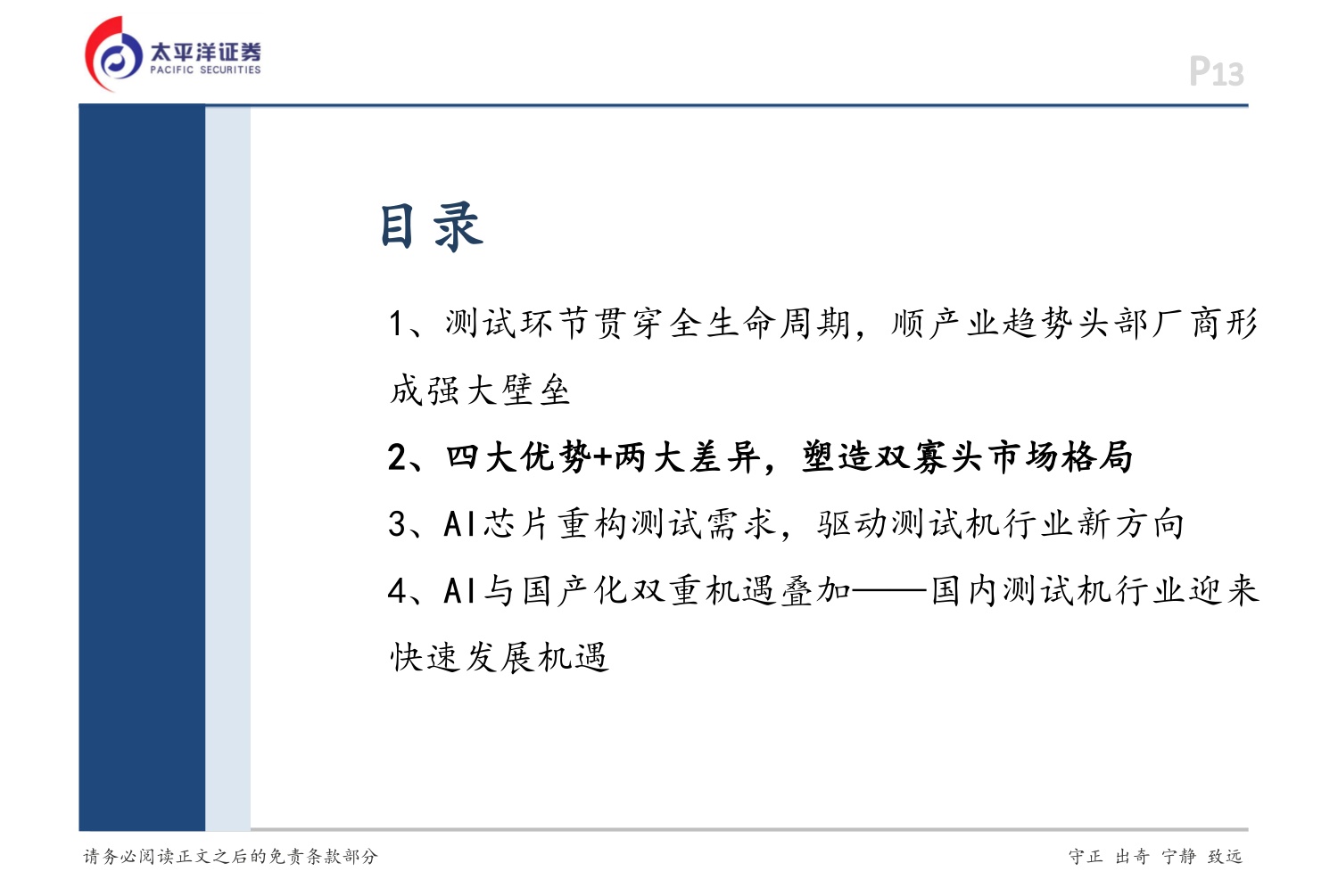 太平洋证券
PACIFIC SECURITIES

P13

目录

1、测试环节贯穿全生命周期，顺产业趋势头部厂商形成强大壁垒

2、四大优势+两大差异，塑造双寡头市场格局

3、AI芯片重构测试需求，驱动测试机行业新方向

4、AI与国产化双重机遇叠加——国内测试机行业迎来快速发展机遇

请务必阅读正文之后的免责条款部分

守正 出奇 宁静 致远